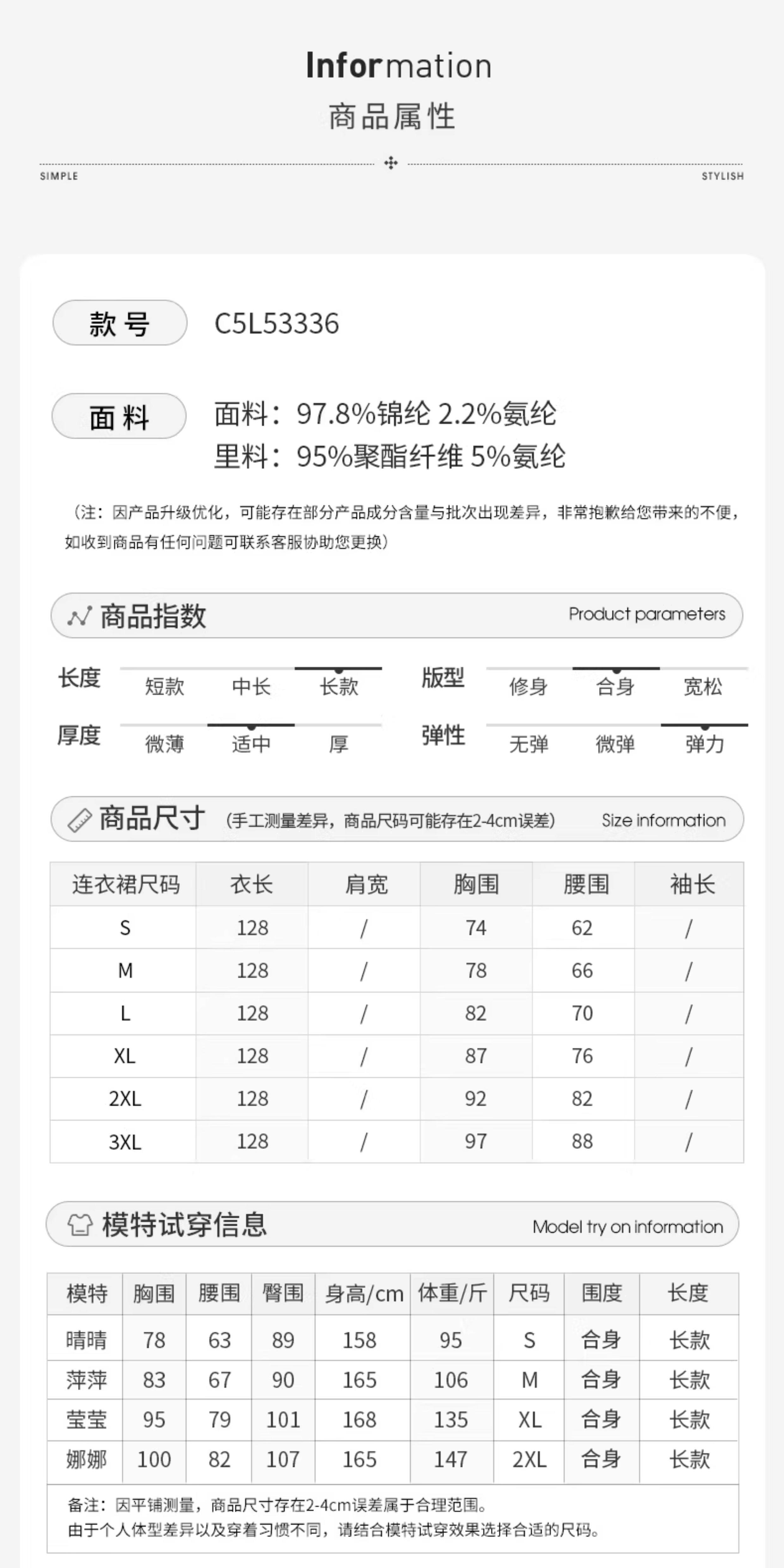 Information
商品属性

SIMPLE
STYLISH

款号
C5L53336

面料
面料：97.8%锦纶 2.2%氨纶
里料：95%聚酯纤维 5%氨纶

（注：因产品升级优化，可能存在部分产品成分含量与批次出现差异，非常抱歉给您带来的不便，如收到商品有任何问题可联系客服协助您更换）

商品指数
Product parameters

长度 短款 中长 长款
版型 修身 合身 宽松
厚度 微薄 适中 厚
弹性 无弹 微弹 弹力

商品尺寸 (手工测量差异，商品尺码可能存在2-4cm误差)
Size information

| 连衣裙尺码 | 衣长 | 肩宽 | 胸围 | 腰围 | 袖长 |
|---|---|---|---|---|---|
| S | 128 | / | 74 | 62 | / |
| M | 128 | / | 78 | 66 | / |
| L | 128 | / | 82 | 70 | / |
| XL | 128 | / | 87 | 76 | / |
| 2XL | 128 | / | 92 | 82 | / |
| 3XL | 128 | / | 97 | 88 | / |

模特试穿信息
Model try on information

| 模特 | 胸围 | 腰围 | 臀围 | 身高/cm | 体重/斤 | 尺码 | 围度 | 长度 |
|---|---|---|---|---|---|---|---|---|
| 晴晴 | 78 | 63 | 89 | 158 | 95 | S | 合身 | 长款 |
| 萍萍 | 83 | 67 | 90 | 165 | 106 | M | 合身 | 长款 |
| 莹莹 | 95 | 79 | 101 | 168 | 135 | XL | 合身 | 长款 |
| 娜娜 | 100 | 82 | 107 | 165 | 147 | 2XL | 合身 | 长款 |

备注：因平铺测量，商品尺寸存在2-4cm误差属于合理范围。
由于个人体型差异以及穿着习惯不同，请结合模特试穿效果选择合适的尺码。